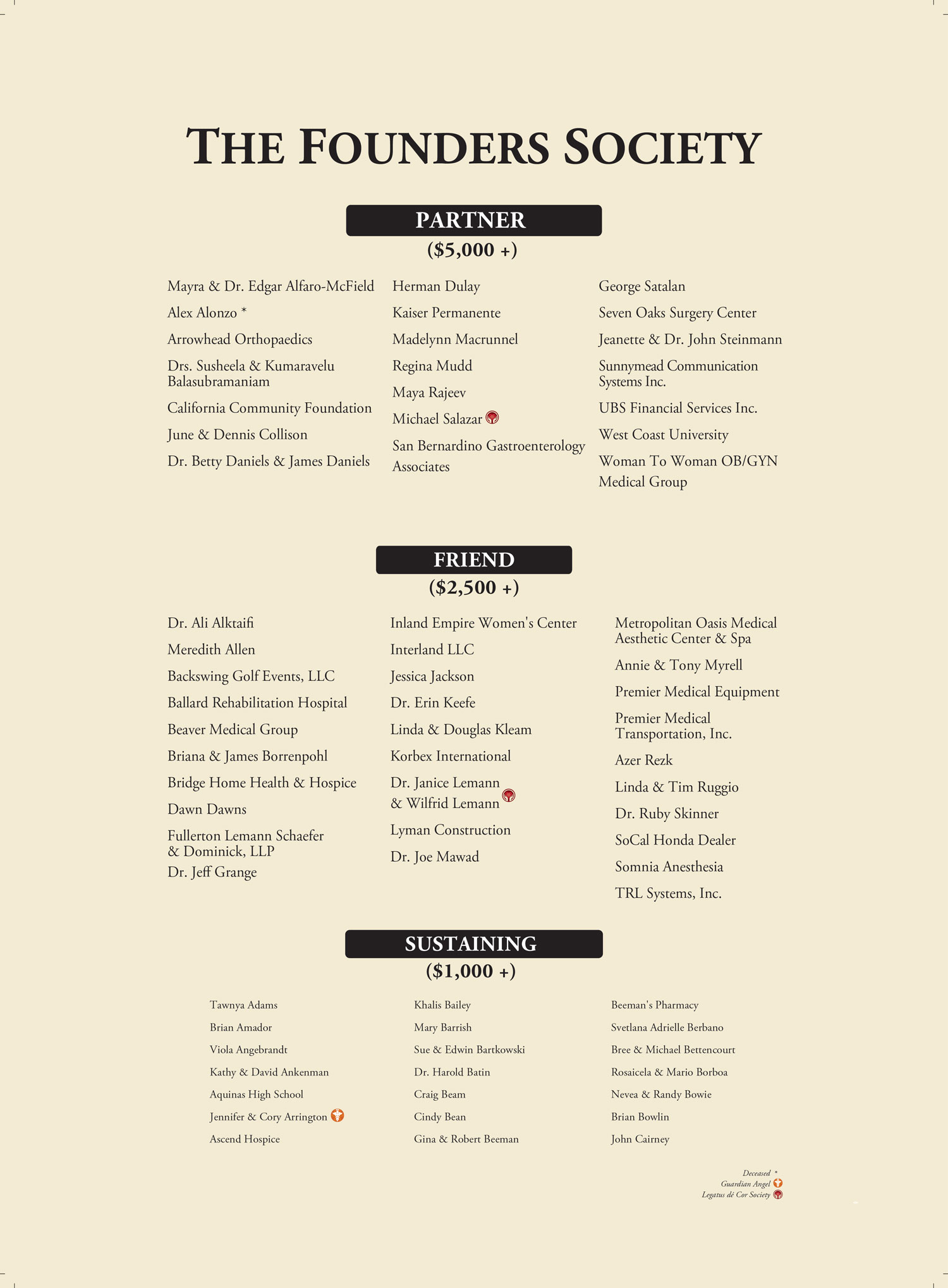 THE FOUNDERS SOCIETY

PARTNER
($5,000 +)

Mayra & Dr. Edgar Alfaro-McField
Alex Alonzo *
Arrowhead Orthopaedics
Drs. Susheela & Kumaravelu Balasubramaniam
California Community Foundation
June & Dennis Collison
Dr. Betty Daniels & James Daniels

Herman Dulay
Kaiser Permanente
Madelynn Macrunnel
Regina Mudd
Maya Rajeev
Michael Salazar
San Bernardino Gastroenterology Associates

George Satalan
Seven Oaks Surgery Center
Jeanette & Dr. John Steinmann
Sunnymead Communication Systems Inc.
UBS Financial Services Inc.
West Coast University
Woman To Woman OB/GYN Medical Group

FRIEND
($2,500 +)

Dr. Ali Alktaifi
Meredith Allen
Backswing Golf Events, LLC
Ballard Rehabilitation Hospital
Beaver Medical Group
Briana & James Borrenpohl
Bridge Home Health & Hospice
Dawn Dawns
Fullerton Lemann Schaefer & Dominick, LLP
Dr. Jeff Grange

Inland Empire Women's Center
Interland LLC
Jessica Jackson
Dr. Erin Keefe
Linda & Douglas Kleam
Korbex International
Dr. Janice Lemann & Wilfrid Lemann
Lyman Construction
Dr. Joe Mawad

Metropolitan Oasis Medical Aesthetic Center & Spa
Annie & Tony Myrell
Premier Medical Equipment
Premier Medical Transportation, Inc.
Azer Rezk
Linda & Tim Ruggio
Dr. Ruby Skinner
SoCal Honda Dealer
Somnia Anesthesia
TRL Systems, Inc.

SUSTAINING
($1,000 +)

Tawnya Adams
Brian Amador
Viola Angebrandt
Kathy & David Ankenman
Aquinas High School
Jennifer & Cory Arrington
Ascend Hospice

Khalis Bailey
Mary Barrish
Sue & Edwin Bartkowski
Dr. Harold Batin
Craig Beam
Cindy Bean
Gina & Robert Beeman

Beeman's Pharmacy
Svetlana Adrielle Berbano
Bree & Michael Bettencourt
Rosaicela & Mario Borboa
Nevea & Randy Bowie
Brian Bowlin
John Cairney

Deceased *
Guardian Angel
Legatus dé Cor Society